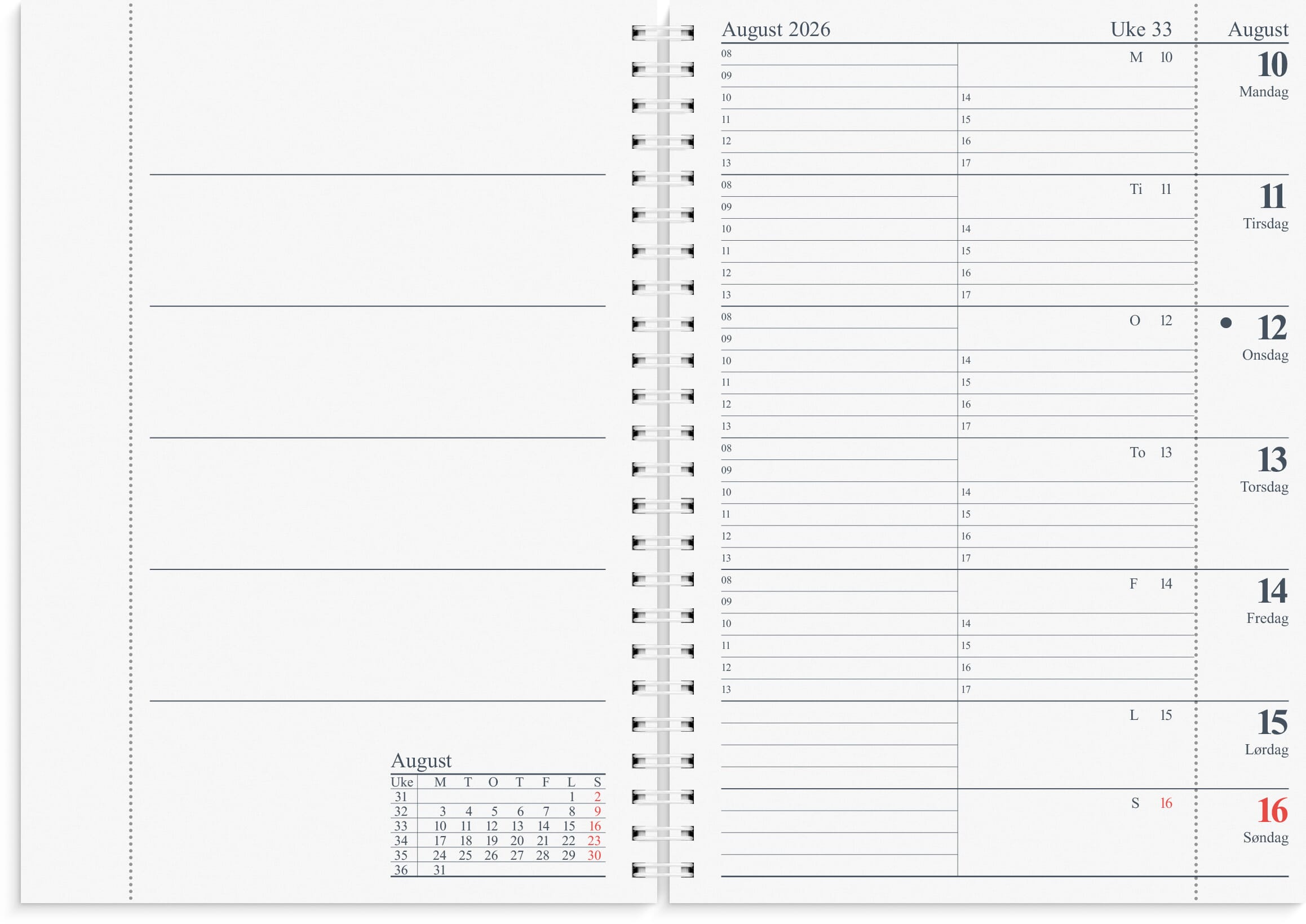 August

| Uke | M | T | O | T | F | L | S |
|---|---|---|---|---|---|---|---|
| 31 | | | | | | 1 | 2 |
| 32 | 3 | 4 | 5 | 6 | 7 | 8 | 9 |
| 33 | 10 | 11 | 12 | 13 | 14 | 15 | 16 |
| 34 | 17 | 18 | 19 | 20 | 21 | 22 | 23 |
| 35 | 24 | 25 | 26 | 27 | 28 | 29 | 30 |
| 36 | 31 | | | | | | |

August 2026
Uke 33

August

08
09
10
11
12
13
M 10
14
15
16
17

10
Mandag

08
09
10
11
12
13
Ti 11
14
15
16
17

11
Tirsdag

08
09
10
11
12
13
O 12
14
15
16
17

12
Onsdag

08
09
10
11
12
13
To 13
14
15
16
17

13
Torsdag

08
09
10
11
12
13
F 14
14
15
16
17

14
Fredag

L 15

15
Lørdag

S 16

16
Søndag